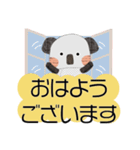 おはよう
ございます